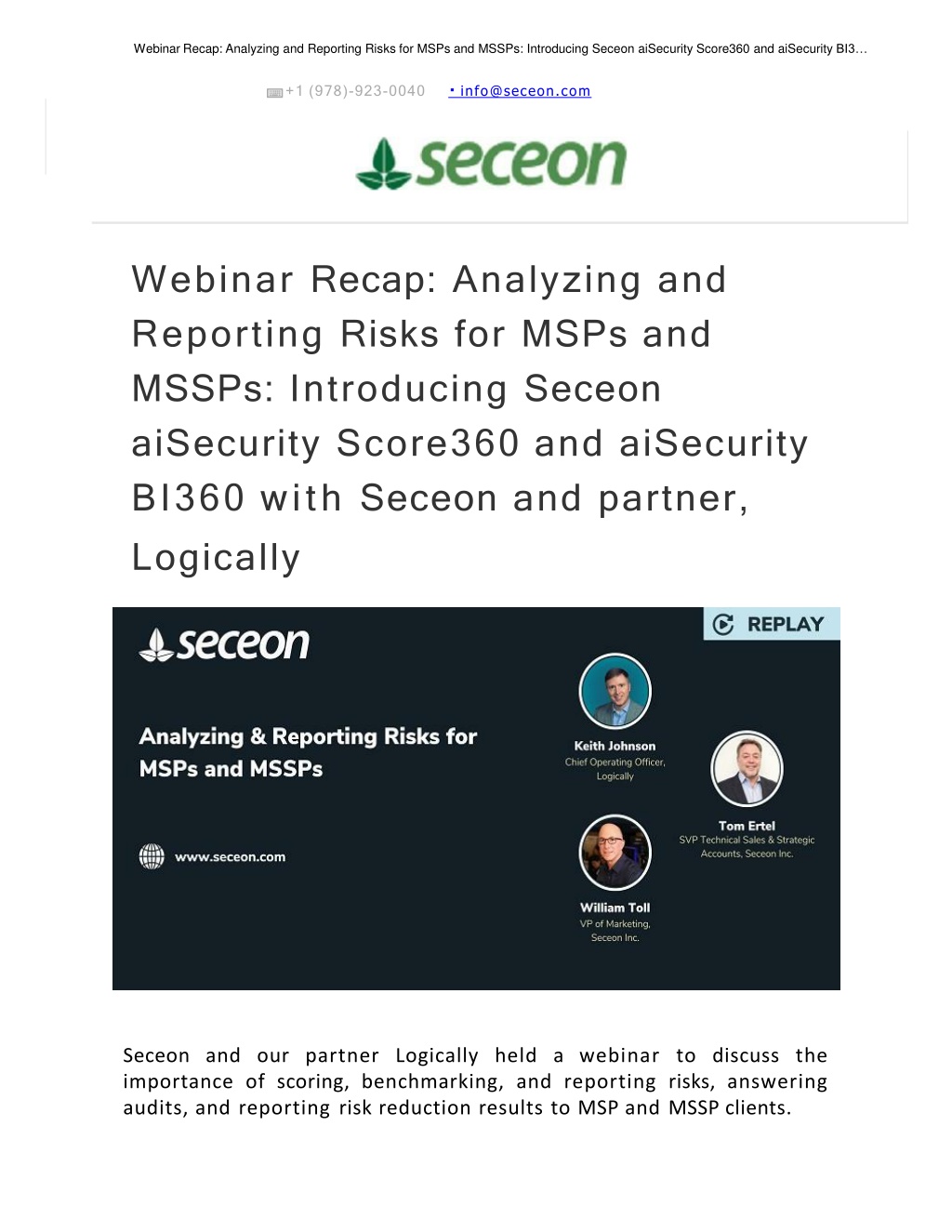 Webinar Recap: Analyzing and Reporting Risks for MSPs and MSSPs: Introducing Seceon aiSecurity Score360 and aiSecurity BI3…

+1 (978)-923-0040 • info@seceon.com

seceon

Webinar Recap: Analyzing and Reporting Risks for MSPs and MSSPs: Introducing Seceon aiSecurity Score360 and aiSecurity BI360 with Seceon and partner, Logically

seceon

REPLAY

Analyzing & Reporting Risks for MSPs and MSSPs

www.seceon.com

Keith Johnson
Chief Operating Officer, Logically

Tom Ertel
SVP Technical Sales & Strategic Accounts, Seceon Inc.

William Toll
VP of Marketing, Seceon Inc.

Seceon and our partner Logically held a webinar to discuss the importance of scoring, benchmarking, and reporting risks, answering audits, and reporting risk reduction results to MSP and MSSP clients.